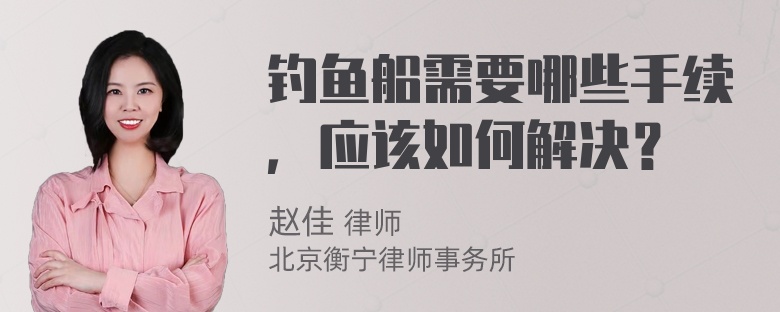 钓鱼船需要哪些手续，应该如何解决？

赵佳 律师
北京衡宁律师事务所